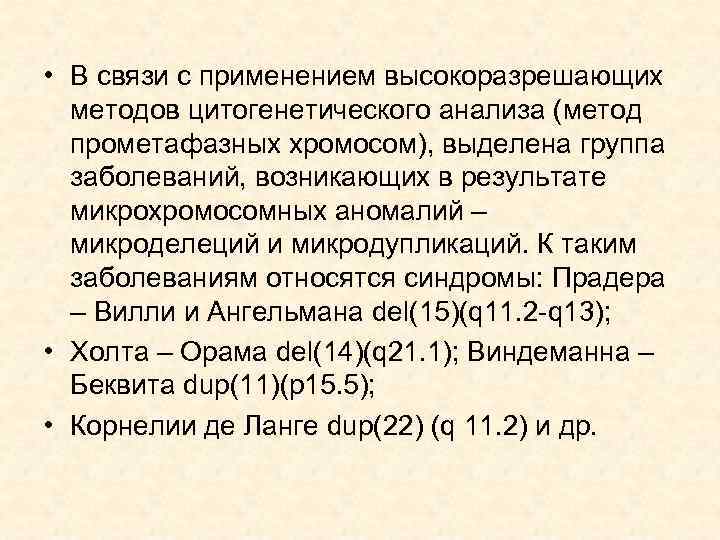 • В связи с применением высокоразрешающих методов цитогенетического анализа (метод прометафазных хромосом), выделена группа заболеваний, возникающих в результате микрохромосомных аномалий – микроделеций и микродупликаций. К таким заболеваниям относятся синдромы: Прадера – Вилли и Ангельмана del(15)(q11.2-q13);

• Холта – Орама del(14)(q21.1); Виндеманна – Беквита dup(11)(p15.5);

• Корнелии де Ланге dup(22) (q 11.2) и др.